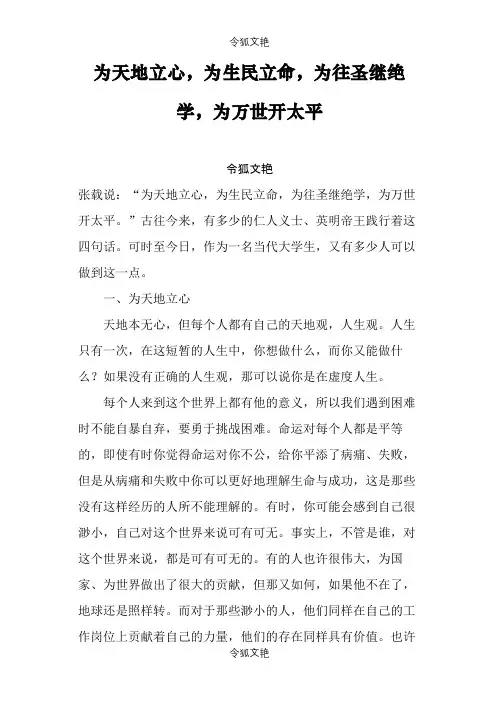 令狐文艳

为天地立心，为生民立命，为往圣继绝学，为万世开太平

令狐文艳

张载说：“为天地立心，为生民立命，为往圣继绝学，为万世开太平。”古往今来，有多少的仁人义士、英明帝王践行着这四句话。可时至今日，作为一名当代大学生，又有多少人可以做到这一点。

一、为天地立心

天地本无心，但每个人都有自己的天地观，人生观。人生只有一次，在这短暂的人生中，你想做什么，而你又能做什么？如果没有正确的人生观，那可以说你是在虚度人生。

每个人来到这个世界上都有他的意义，所以我们遇到困难时不能自暴自弃，要勇于挑战困难。命运对每个人都是平等的，即使有时你觉得命运对你不公，给你平添了病痛、失败，但是从病痛和失败中你可以更好地理解生命与成功，这是那些没有这样经历的人所不能理解的。有时，你可能会感到自己很渺小，自己对这个世界来说可有可无。事实上，不管是谁，对这个世界来说，都是可有可无的。有的人也许很伟大，为国家、为世界做出了很大的贡献，但那又如何，如果他不在了，地球还是照样转。而对于那些渺小的人，他们同样在自己的工作岗位上贡献着自己的力量，他们的存在同样具有价值。也许

令狐文艳